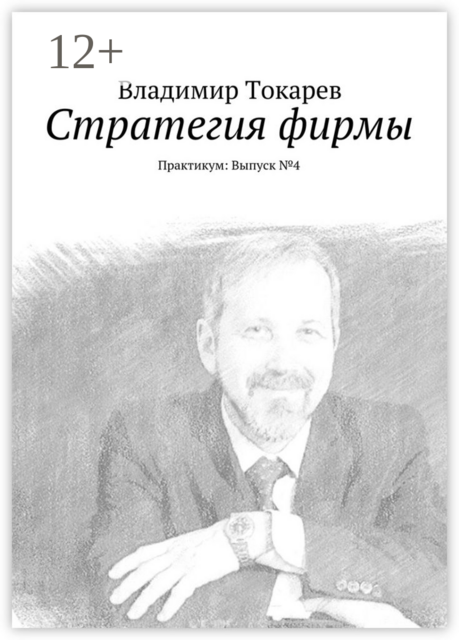 12+

Владимир Токарев

Стратегия фирмы

Практикум: Выпуск №4